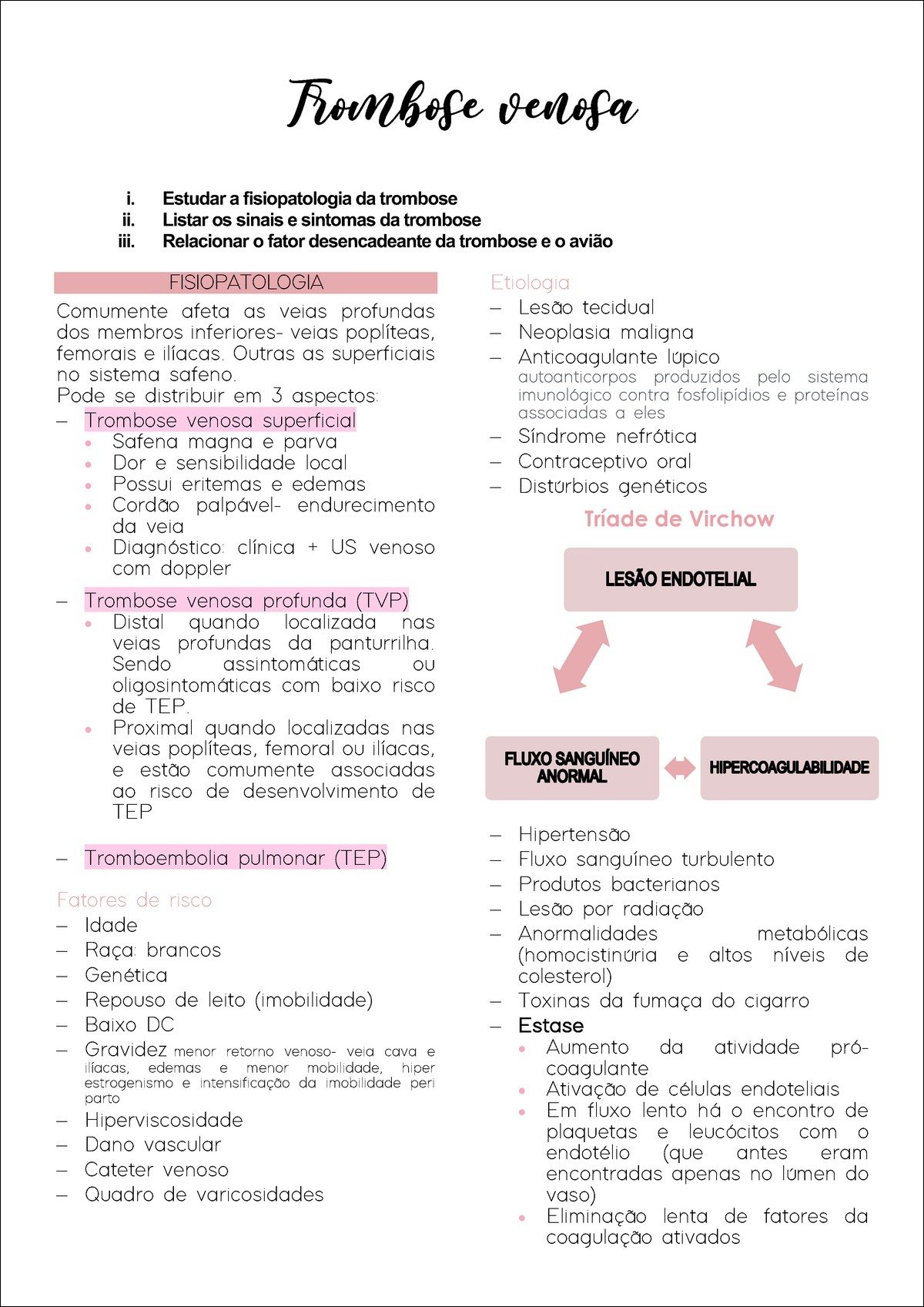 Trombose venosa

i. Estudar a fisiopatologia da trombose
ii. Listar os sinais e sintomas da trombose
iii. Relacionar o fator desencadeante da trombose e o avião

FISIOPATOLOGIA

Comumente afeta as veias profundas dos membros inferiores- veias poplíteas, femorais e ilíacas. Outras as superficiais no sistema safeno.
Pode se distribuir em 3 aspectos:

– Trombose venosa superficial
• Safena magna e parva
• Dor e sensibilidade local
• Possui eritemas e edemas
• Cordão palpável- endurecimento da veia
• Diagnóstico: clínica + US venoso com doppler

– Trombose venosa profunda (TVP)
• Distal quando localizada nas veias profundas da panturrilha. Sendo assintomáticas ou oligosintomáticas com baixo risco de TEP.
• Proximal quando localizadas nas veias poplíteas, femoral ou ilíacas, e estão comumente associadas ao risco de desenvolvimento de TEP

– Tromboembolia pulmonar (TEP)

Fatores de risco
– Idade
– Raça: brancos
– Genética
– Repouso de leito (imobilidade)
– Baixo DC
– Gravidez menor retorno venoso- veia cava e ilíacas, edemas e menor mobilidade, hiper estrogenismo e intensificação da imobilidade peri parto
– Hiperviscosidade
– Dano vascular
– Cateter venoso
– Quadro de varicosidades

Etiologia
– Lesão tecidual
– Neoplasia maligna
– Anticoagulante lúpico
autoanticorpos produzidos pelo sistema imunológico contra fosfolipídios e proteínas associadas a eles
– Síndrome nefrótica
– Contraceptivo oral
– Distúrbios genéticos

Tríade de Virchow

LESÃO ENDOTELIAL

FLUXO SANGUÍNEO ANORMAL

HIPERCOAGULABILIDADE

– Hipertensão
– Fluxo sanguíneo turbulento
– Produtos bacterianos
– Lesão por radiação
– Anormalidades metabólicas (homocistinúria e altos níveis de colesterol)
– Toxinas da fumaça do cigarro
– Estase
• Aumento da atividade pró-coagulante
• Ativação de células endoteliais
• Em fluxo lento há o encontro de plaquetas e leucócitos com o endotélio (que antes eram encontradas apenas no lúmen do vaso)
• Eliminação lenta de fatores da coagulação ativados